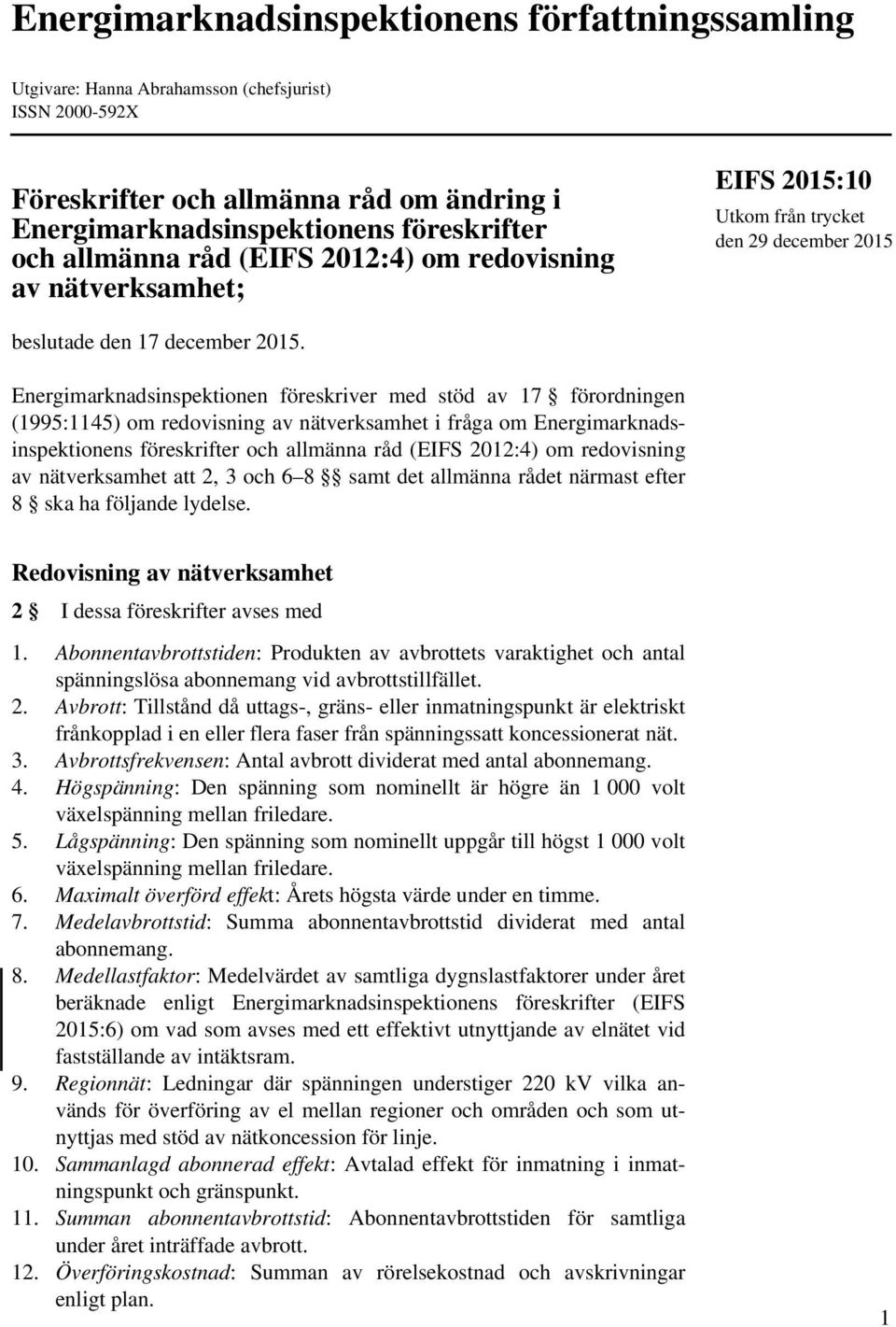 Energimarknadsinspektionens författningssamling

Utgivare: Hanna Abrahamsson (chefsjurist)
ISSN 2000-592X

Föreskrifter och allmänna råd om ändring i Energimarknadsinspektionens föreskrifter och allmänna råd (EIFS 2012:4) om redovisning av nätverksamhet;

EIFS 2015:10
Utkom från trycket den 29 december 2015

beslutade den 17 december 2015.

Energimarknadsinspektionen föreskriver med stöd av 17 § förordningen (1995:1145) om redovisning av nätverksamhet i fråga om Energimarknadsinspektionens föreskrifter och allmänna råd (EIFS 2012:4) om redovisning av nätverksamhet att 2, 3 och 6–8 §§ samt det allmänna rådet närmast efter 8 § ska ha följande lydelse.

Redovisning av nätverksamhet

2 § I dessa föreskrifter avses med

1. Abonnentavbrottstiden: Produkten av avbrottets varaktighet och antal spänningslösa abonnemang vid avbrottstillfället.
2. Avbrott: Tillstånd då uttags-, gräns- eller inmatningspunkt är elektriskt frånkopplad i en eller flera faser från spänningssatt koncessionerat nät.
3. Avbrottsfrekvensen: Antal avbrott dividerat med antal abonnemang.
4. Högspänning: Den spänning som nominellt är högre än 1 000 volt växelspänning mellan friledare.
5. Lågspänning: Den spänning som nominellt uppgår till högst 1 000 volt växelspänning mellan friledare.
6. Maximalt överförd effekt: Årets högsta värde under en timme.
7. Medelavbrottstid: Summa abonnentavbrottstid dividerat med antal abonnemang.
8. Medellastfaktor: Medelvärdet av samtliga dygnslastfaktorer under året beräknade enligt Energimarknadsinspektionens föreskrifter (EIFS 2015:6) om vad som avses med ett effektivt utnyttjande av elnätet vid fastställande av intäktsram.
9. Regionnät: Ledningar där spänningen understiger 220 kV vilka används för överföring av el mellan regioner och områden och som utnyttjas med stöd av nätkoncession för linje.
10. Sammanlagd abonnerad effekt: Avtalad effekt för inmatning i inmatningspunkt och gränspunkt.
11. Summan abonnentavbrottstid: Abonnentavbrottstiden för samtliga under året inträffade avbrott.
12. Överföringskostnad: Summan av rörelsekostnad och avskrivningar enligt plan.

1